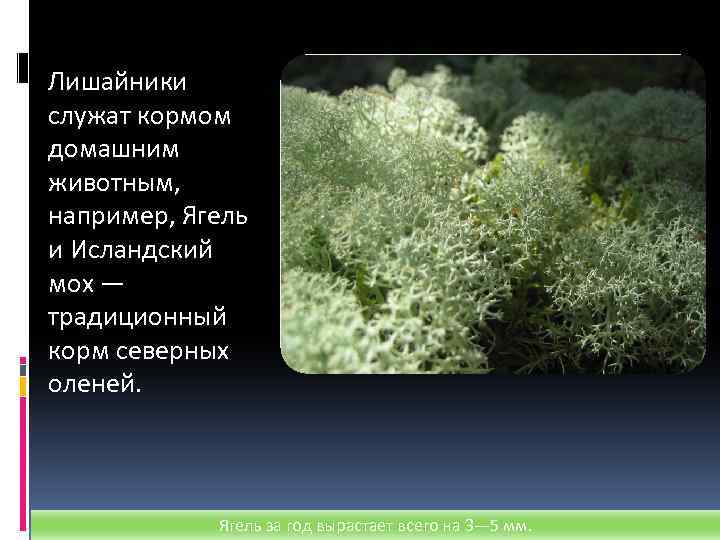 Лишайники служат кормом домашним животным, например, Ягель и Исландский мох — традиционный корм северных оленей.

Ягель за год вырастает всего на 3—5 мм.